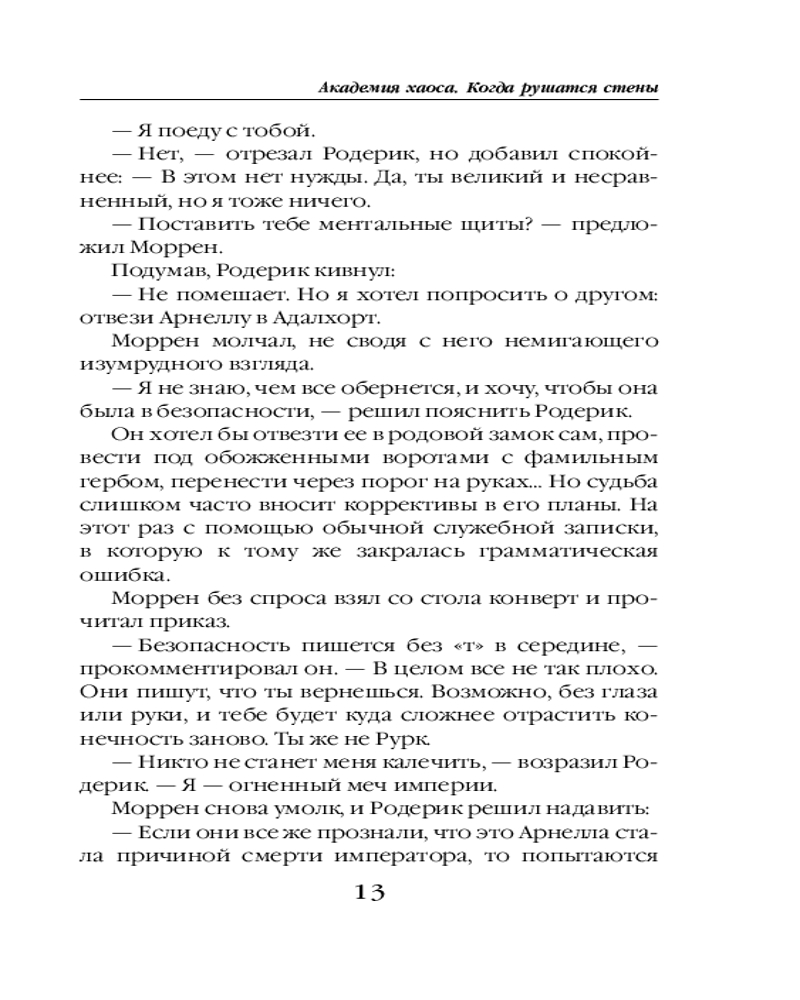 Академия хаоса. Когда рушатся стены

— Я поеду с тобой.

— Нет, — отрезал Родерик, но добавил спокойнее: — В этом нет нужды. Да, ты великий и несравненный, но я тоже ничего.

— Поставить тебе ментальные щиты? — предложил Моррен.

Подумав, Родерик кивнул:

— Не помешает. Но я хотел попросить о другом: отвези Арнеллу в Адалхорт.

Моррен молчал, не сводя с него немигающего изумрудного взгляда.

— Я не знаю, чем все обернется, и хочу, чтобы она была в безопасности, — решил пояснить Родерик.

Он хотел бы отвезти ее в родовой замок сам, провести под обожженными воротами с фамильным гербом, перенести через порог на руках... Но судьба слишком часто вносит коррективы в его планы. На этот раз с помощью обычной служебной записки, в которую к тому же закралась грамматическая ошибка.

Моррен без спроса взял со стола конверт и прочитал приказ.

— Безопасность пишется без «т» в середине, — прокомментировал он. — В целом все не так плохо. Они пишут, что ты вернешься. Возможно, без глаза или руки, и тебе будет куда сложнее отрастить конечность заново. Ты же не Рурк.

— Никто не станет меня калечить, — возразил Родерик. — Я — огненный меч империи.

Моррен снова умолк, и Родерик решил надавить:

— Если они все же прознали, что это Арнелла стала причиной смерти императора, то попытаются

13